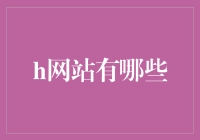 h网站有哪些